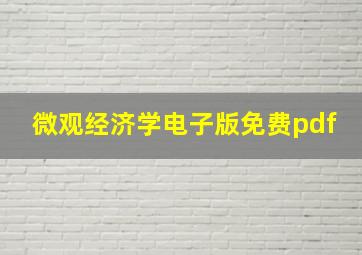 微观经济学电子版免费pdf